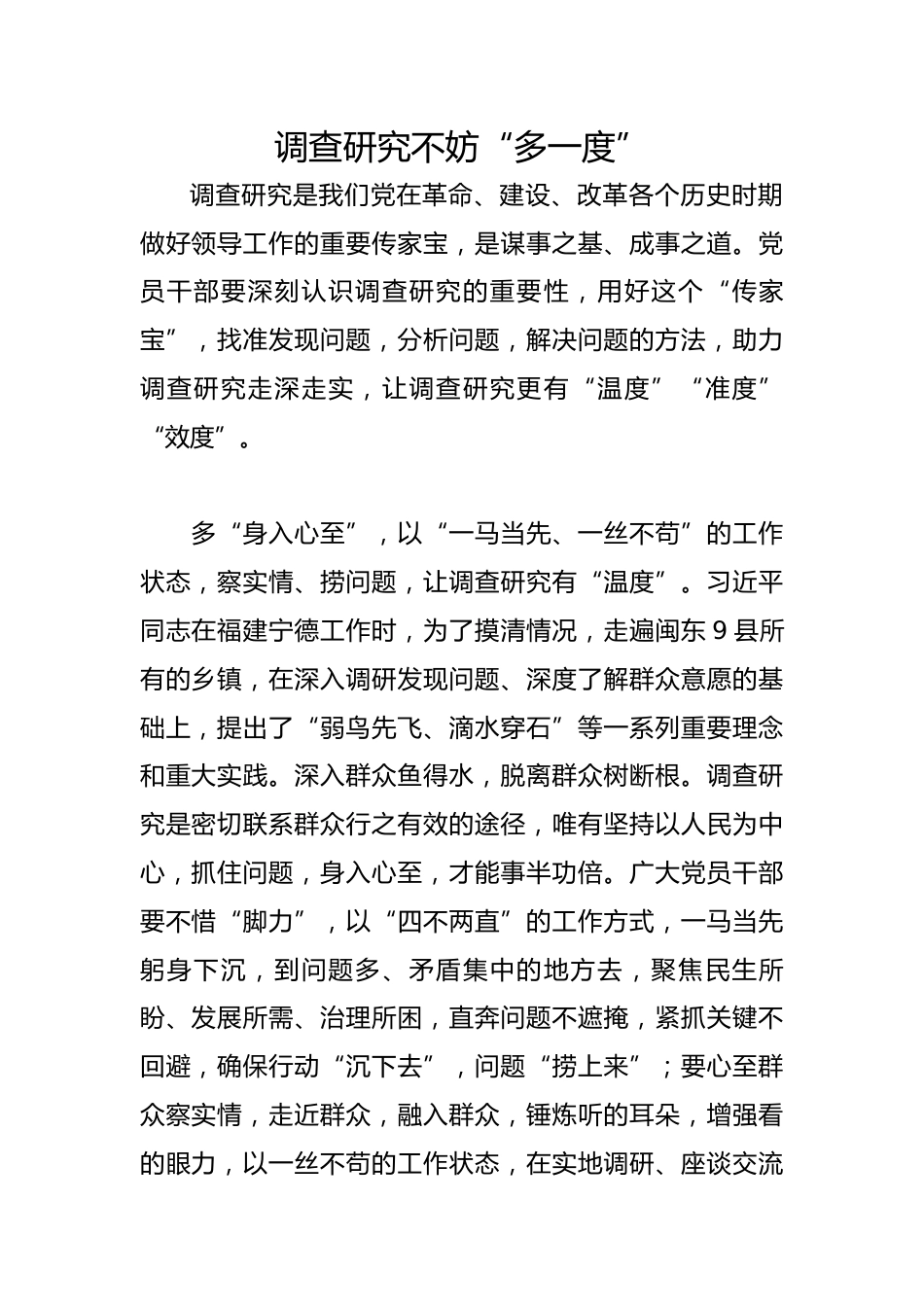 调查研究不妨“多一度”

调查研究是我们党在革命、建设、改革各个历史时期做好领导工作的重要传家宝，是谋事之基、成事之道。党员干部要深刻认识调查研究的重要性，用好这个“传家宝”，找准发现问题，分析问题，解决问题的方法，助力调查研究走深走实，让调查研究更有“温度”“准度”“效度”。

多“身入心至”，以“一马当先、一丝不苟”的工作状态，察实情、捞问题，让调查研究有“温度”。习近平同志在福建宁德工作时，为了摸清情况，走遍闽东9县所有的乡镇，在深入调研发现问题、深度了解群众意愿的基础上，提出了“弱鸟先飞、滴水穿石”等一系列重要理念和重大实践。深入群众鱼得水，脱离群众树断根。调查研究是密切联系群众行之有效的途径，唯有坚持以人民为中心，抓住问题，身入心至，才能事半功倍。广大党员干部要不惜“脚力”，以“四不两直”的工作方式，一马当先躬身下沉，到问题多、矛盾集中的地方去，聚焦民生所盼、发展所需、治理所困，直奔问题不遮掩，紧抓关键不回避，确保行动“沉下去”，问题“捞上来”；要心至群众察实情，走近群众，融入群众，锤炼听的耳朵，增强看的眼力，以一丝不苟的工作状态，在实地调研、座谈交流